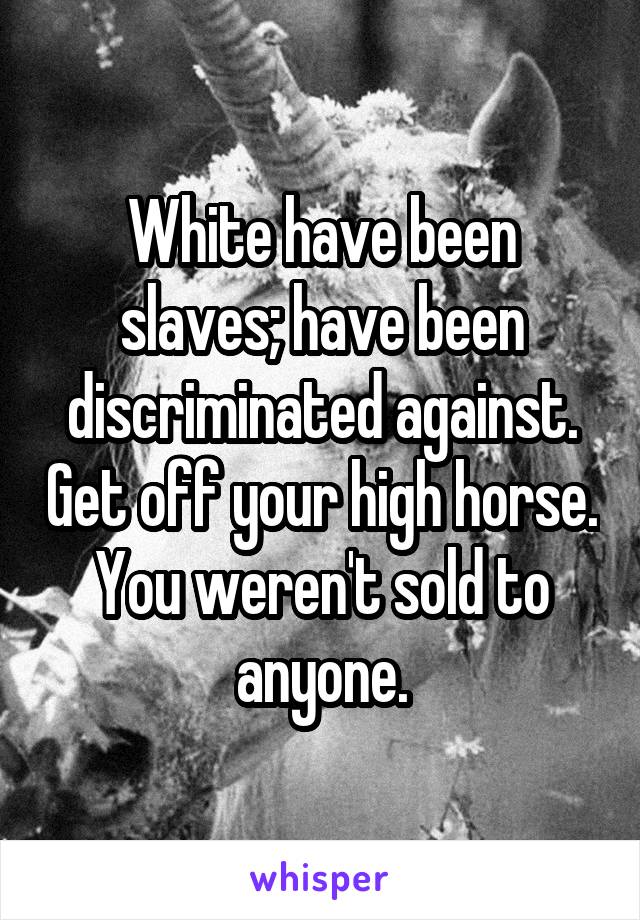 White have been slaves; have been discriminated against. Get off your high horse. You weren't sold to anyone.

whisper